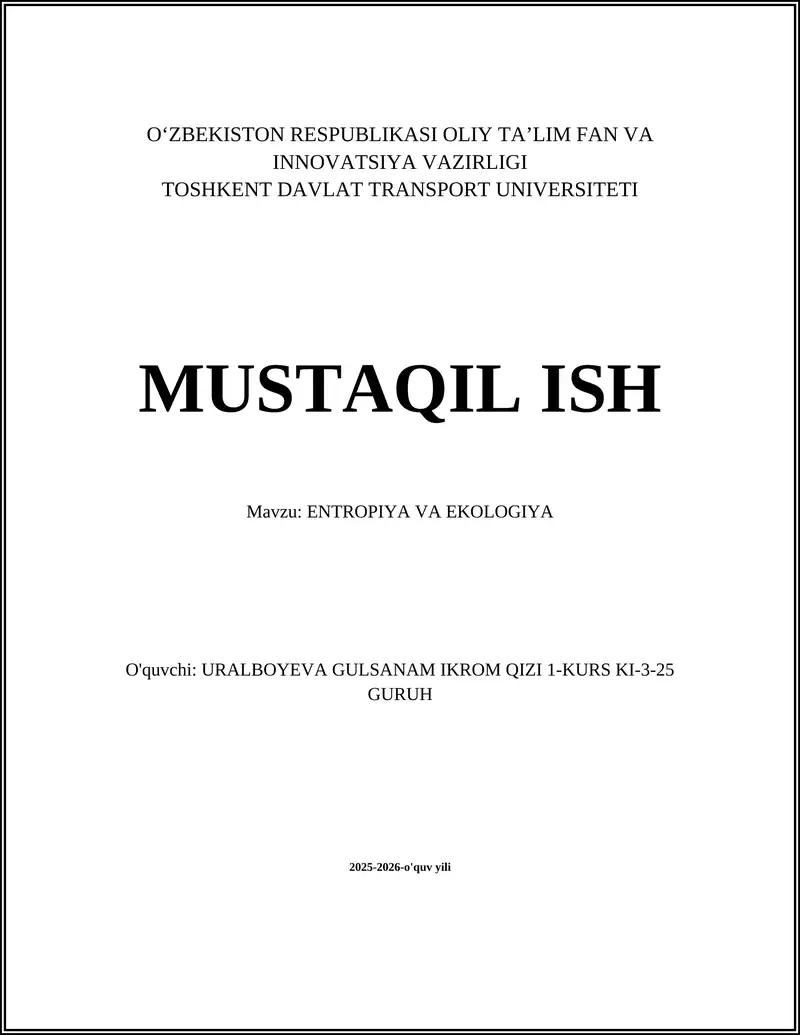 O'ZBEKISTON RESPUBLIKASI OLIY TA'LIM FAN VA INNOVATSIYA VAZIRLIGI
TOSHKENT DAVLAT TRANSPORT UNIVERSITETI

MUSTAQIL ISH

Mavzu: ENTROPIYA VA EKOLOGIYA

O'quvchi: URALBOYEVA GULSANAM IKROM QIZI 1-KURS KI-3-25 GURUH

2025-2026-o'quv yili